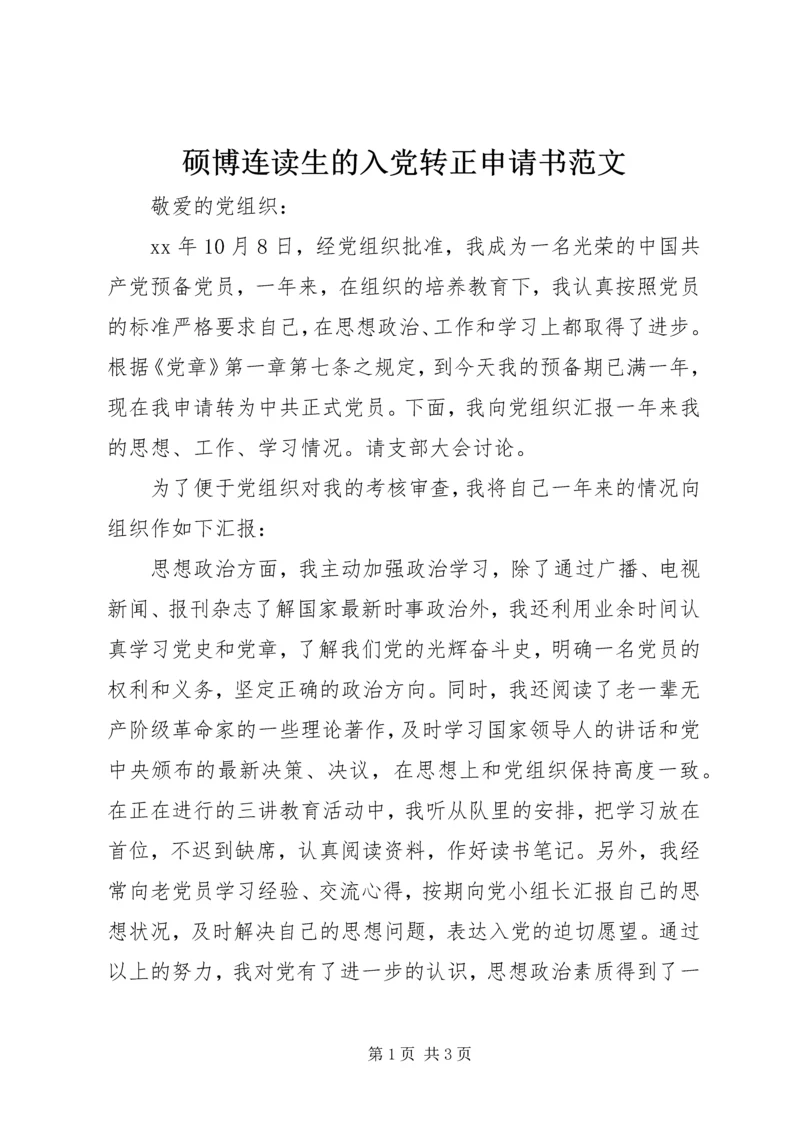 硕博连读生的入党转正申请书范文

敬爱的党组织：

xx 年 10 月 8 日，经党组织批准，我成为一名光荣的中国共产党预备党员，一年来，在组织的培养教育下，我认真按照党员的标准严格要求自己，在思想政治、工作和学习上都取得了进步。根据《党章》第一章第七条之规定，到今天我的预备期已满一年，现在我申请转为中共正式党员。下面，我向党组织汇报一年来我的思想、工作、学习情况。请支部大会讨论。

为了便于党组织对我的考核审查，我将自己一年来的情况向组织作如下汇报：

思想政治方面，我主动加强政治学习，除了通过广播、电视新闻、报刊杂志了解国家最新时事政治外，我还利用业余时间认真学习党史和党章，了解我们党的光辉奋斗史，明确一名党员的权利和义务，坚定正确的政治方向。同时，我还阅读了老一辈无产阶级革命家的一些理论著作，及时学习国家领导人的讲话和党中央颁布的最新决策、决议，在思想上和党组织保持高度一致。在正在进行的三讲教育活动中，我听从队里的安排，把学习放在首位，不迟到缺席，认真阅读资料，作好读书笔记。另外，我经常向老党员学习经验、交流心得，按期向党小组长汇报自己的思想状况，及时解决自己的思想问题，表达入党的迫切愿望。通过以上的努力，我对党有了进一步的认识，思想政治素质得到了一

第 1 页 共 3 页